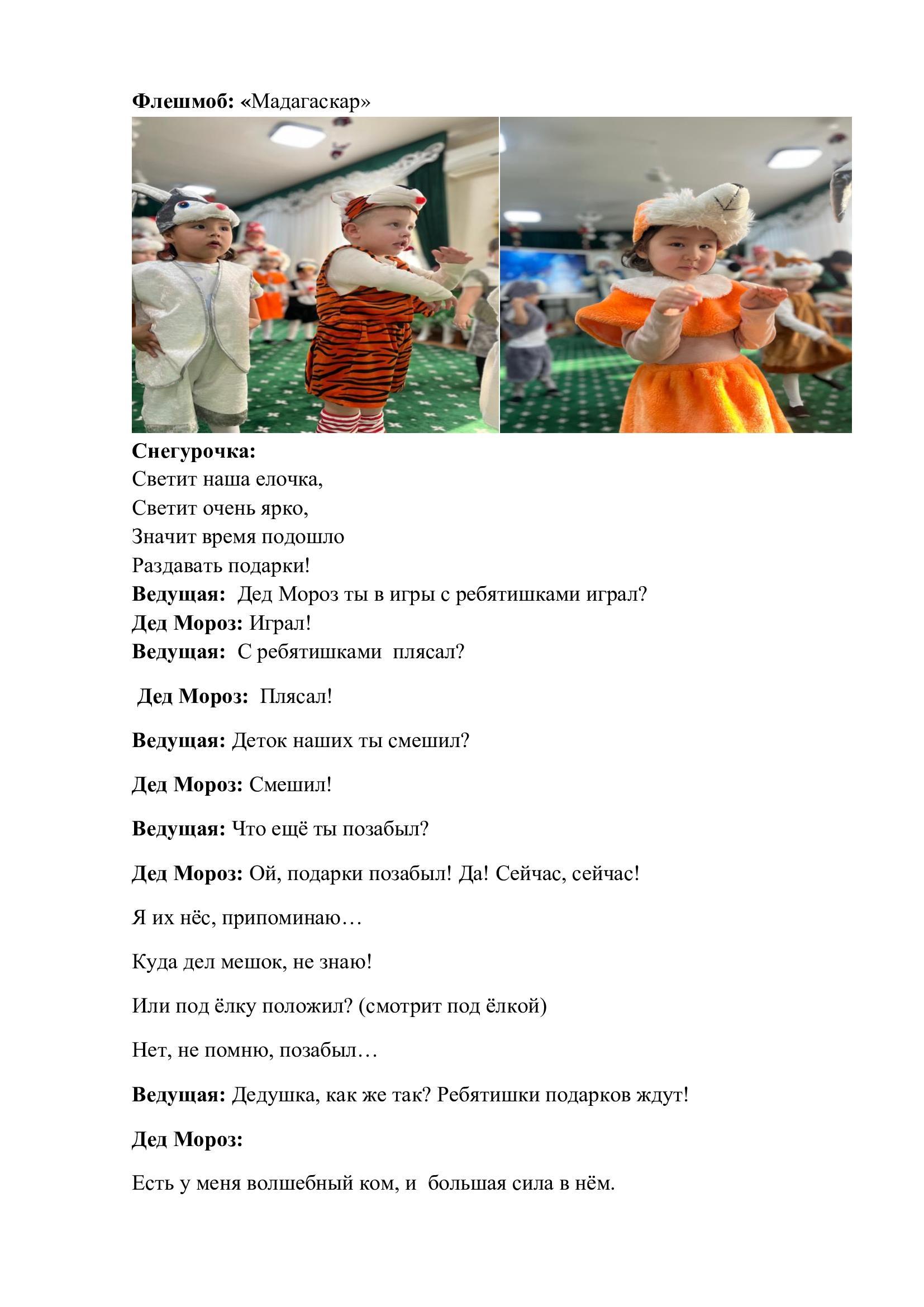 Флешмоб: «Мадагаскар»

Снегурочка:
Светит наша елочка,
Светит очень ярко,
Значит время подошло
Раздавать подарки!

Ведущая: Дед Мороз ты в игры с ребятишками играл?

Дед Мороз: Играл!

Ведущая: С ребятишками плясал?

Дед Мороз: Плясал!

Ведущая: Деток наших ты смешил?

Дед Мороз: Смешил!

Ведущая: Что ещё ты позабыл?

Дед Мороз: Ой, подарки позабыл! Да! Сейчас, сейчас!

Я их нёс, припоминаю…

Куда дел мешок, не знаю!

Или под ёлку положил? (смотрит под ёлкой)

Нет, не помню, позабыл…

Ведущая: Дедушка, как же так? Ребятишки подарков ждут!

Дед Мороз:

Есть у меня волшебный ком, и большая сила в нём.